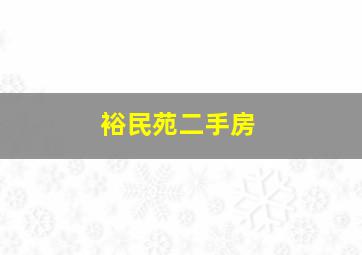 裕民苑二手房